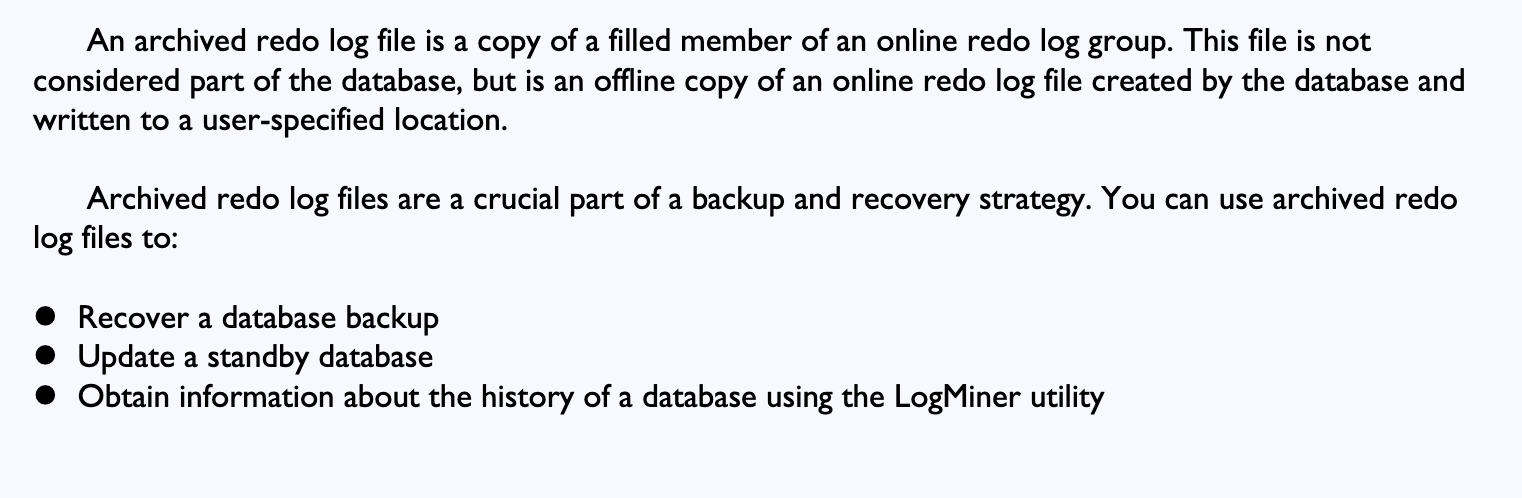 An archived redo log file is a copy of a filled member of an online redo log group. This file is not considered part of the database, but is an offline copy of an online redo log file created by the database and written to a user-specified location.

Archived redo log files are a crucial part of a backup and recovery strategy. You can use archived redo log files to:

• Recover a database backup
• Update a standby database
• Obtain information about the history of a database using the LogMiner utility